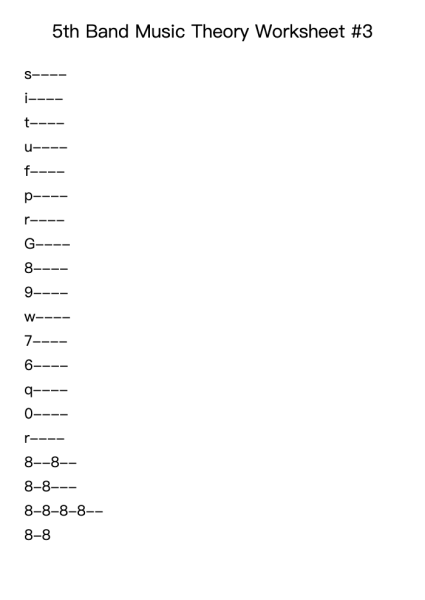 5th Band Music Theory Worksheet #3

s----

i----

t----

u----

f----

p----

r----

G----

8----

9----

w----

7----

6----

q----

0----

r----

8--8--

8-8---

8-8-8-8--

8-8